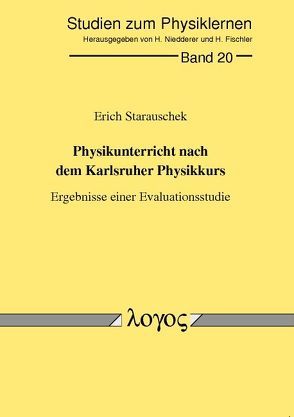 Studien zum Physiklernen
Herausgegeben von H. Niedderer und H. Fischler
Band 20

Erich Starauschek

Physikunterricht nach dem Karlsruher Physikkurs

Ergebnisse einer Evaluationsstudie

λογος